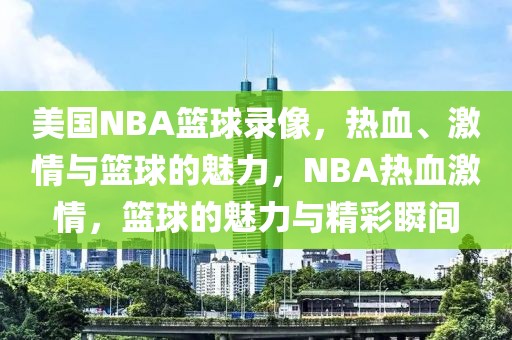 美国NBA篮球录像，热血、激情与篮球的魅力，NBA热血激情，篮球的魅力与精彩瞬间